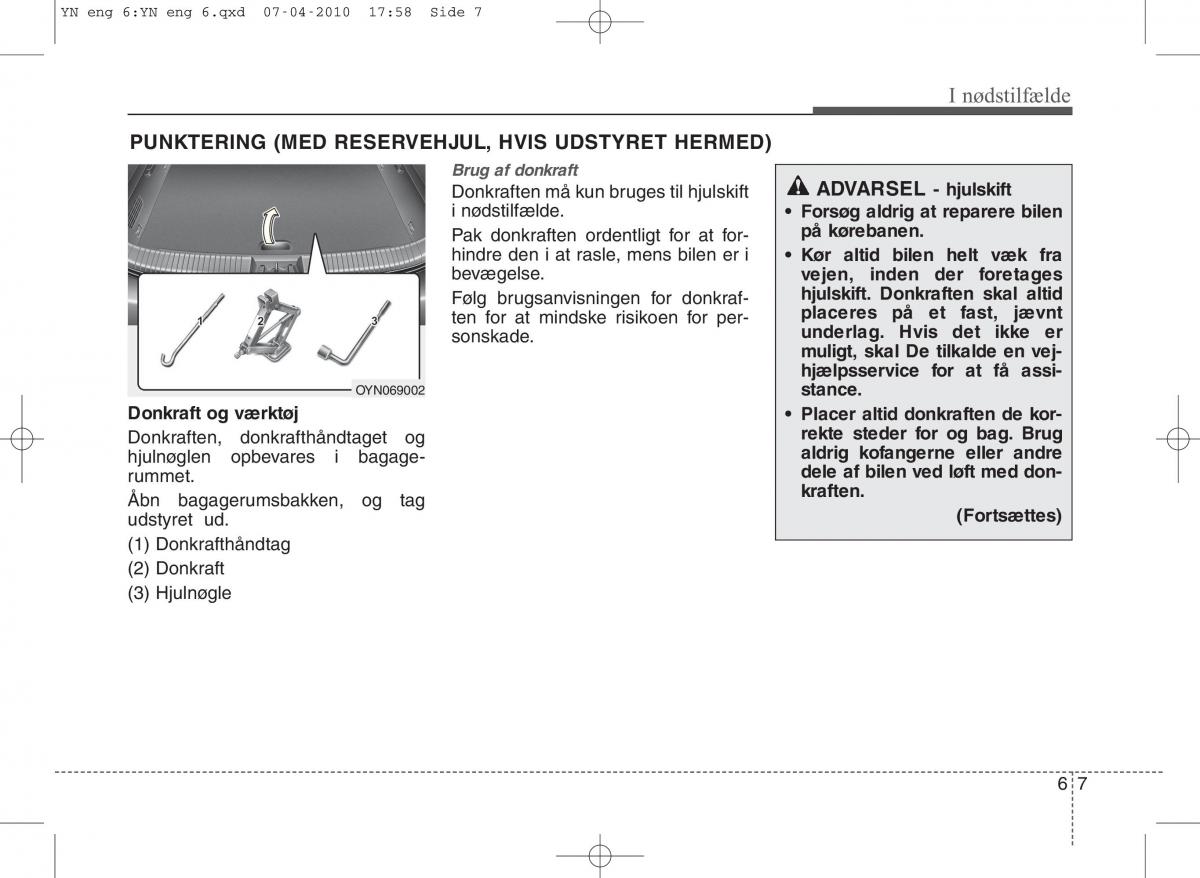 YN eng 6:YN eng 6.qxd 07-04-2010 17:58 Side 7

I nødstilfælde

PUNKTERING (MED RESERVEHJUL, HVIS UDSTYRET HERMED)

1 2 3

OYN069002

Donkraft og værktøj

Donkraften, donkrafthåndtaget og hjulnøglen opbevares i bagagerummet.

Åbn bagagerumsbakken, og tag udstyret ud.

(1) Donkrafthåndtag

(2) Donkraft

(3) Hjulnøgle

Brug af donkraft

Donkraften må kun bruges til hjulskift i nødstilfælde.

Pak donkraften ordentligt for at forhindre den i at rasle, mens bilen er i bevægelse.

Følg brugsanvisningen for donkraften for at mindske risikoen for personskade.

ADVARSEL - hjulskift

• Forsøg aldrig at reparere bilen på kørebanen.

• Kør altid bilen helt væk fra vejen, inden der foretages hjulskift. Donkraften skal altid placeres på et fast, jævnt underlag. Hvis det ikke er muligt, skal De tilkalde en vejhjælpsservice for at få assistance.

• Placer altid donkraften de korrekte steder for og bag. Brug aldrig kofangerne eller andre dele af bilen ved løft med donkraften.

(Fortsættes)

6 7